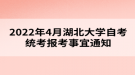 2022年4月湖北大学自考统考报考事宜通知